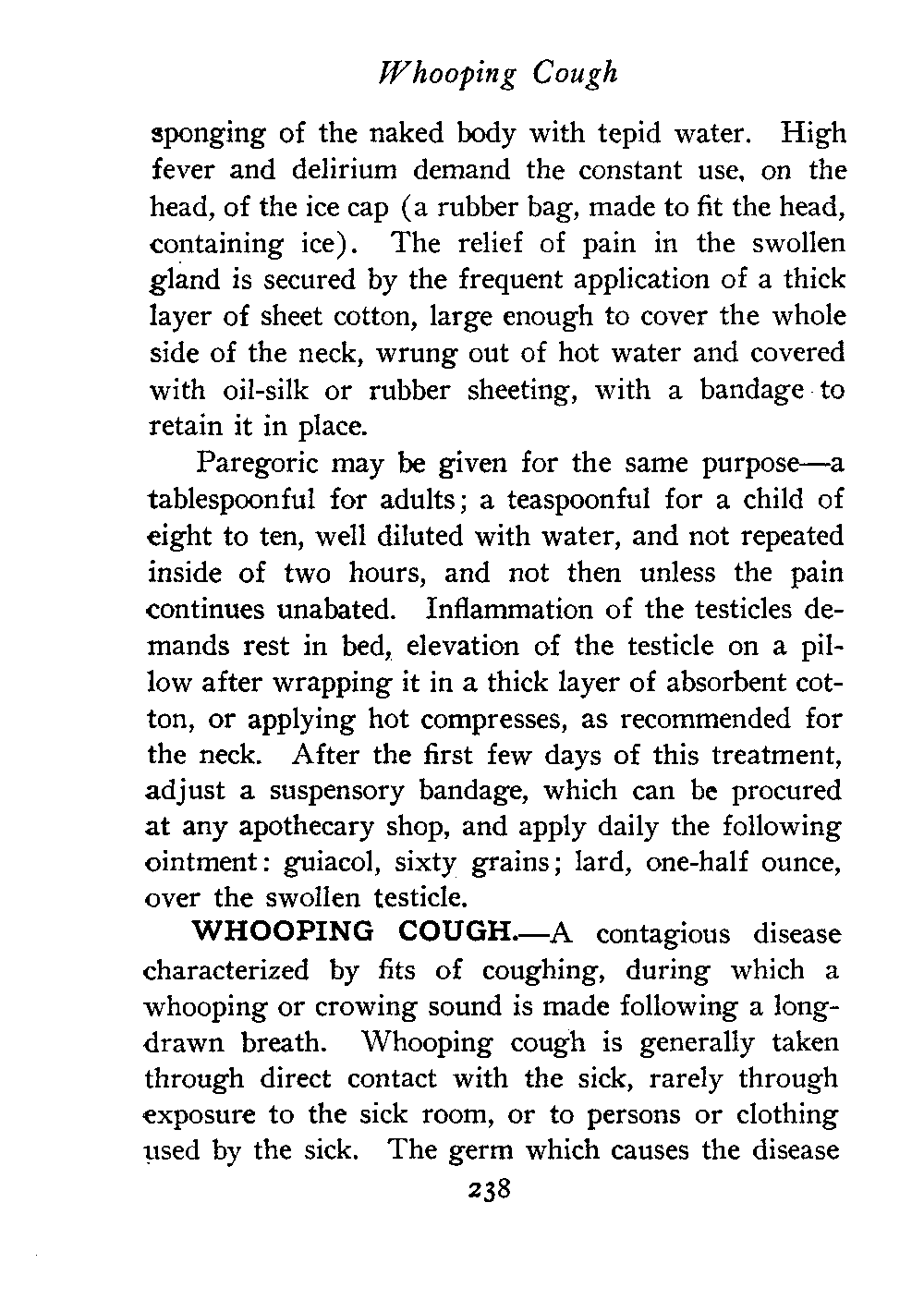 Whooping Cough

sponging of the naked body with tepid water. High fever and delirium demand the constant use, on the head, of the ice cap (a rubber bag, made to fit the head, containing ice). The relief of pain in the swollen gland is secured by the frequent application of a thick layer of sheet cotton, large enough to cover the whole side of the neck, wrung out of hot water and covered with oil-silk or rubber sheeting, with a bandage to retain it in place.

Paregoric may be given for the same purpose—a tablespoonful for adults; a teaspoonful for a child of eight to ten, well diluted with water, and not repeated inside of two hours, and not then unless the pain continues unabated. Inflammation of the testicles demands rest in bed, elevation of the testicle on a pillow after wrapping it in a thick layer of absorbent cotton, or applying hot compresses, as recommended for the neck. After the first few days of this treatment, adjust a suspensory bandage, which can be procured at any apothecary shop, and apply daily the following ointment: guiacol, sixty grains; lard, one-half ounce, over the swollen testicle.

WHOOPING COUGH.—A contagious disease characterized by fits of coughing, during which a whooping or crowing sound is made following a long-drawn breath. Whooping cough is generally taken through direct contact with the sick, rarely through exposure to the sick room, or to persons or clothing used by the sick. The germ which causes the disease

238